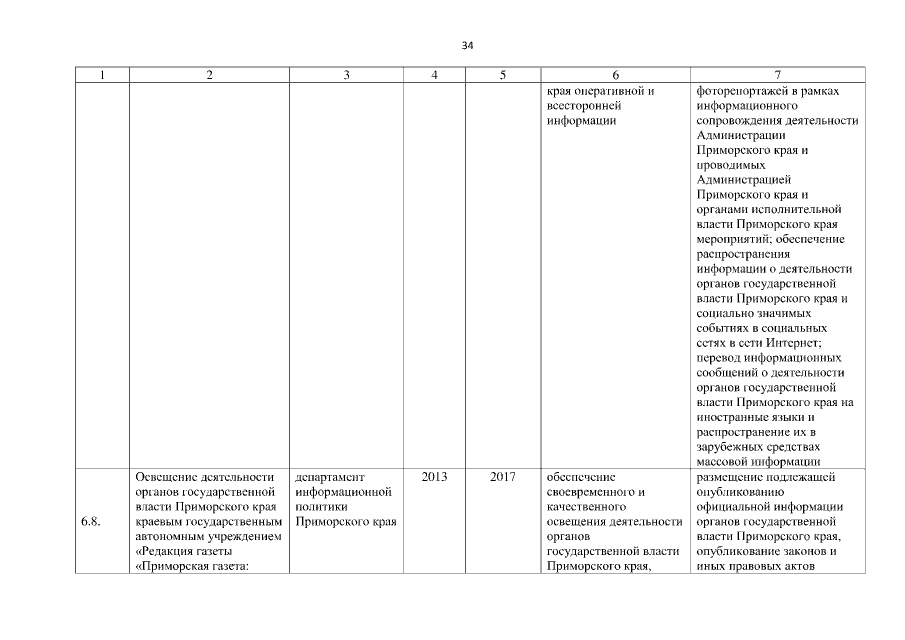 34

| 1 | 2 | 3 | 4 | 5 | 6 | 7 |
|---|---|---|---|---|---|---|
| | | | | | края оперативной и всесторонней информации | фоторепортажей в рамках информационного сопровождения деятельности Администрации Приморского края и проводимых Администрацией Приморского края и органами исполнительной власти Приморского края мероприятий; обеспечение распространения информации о деятельности органов государственной власти Приморского края и социально значимых событиях в социальных сетях в сети Интернет; перевод информационных сообщений о деятельности органов государственной власти Приморского края на иностранные языки и распространение их в зарубежных средствах массовой информации |
| 6.8. | Освещение деятельности органов государственной власти Приморского края краевым государственным автономным учреждением «Редакция газеты «Приморская газета: | департамент информационной политики Приморского края | 2013 | 2017 | обеспечение своевременного и качественного освещения деятельности органов государственной власти Приморского края, | размещение подлежащей опубликованию официальной информации органов государственной власти Приморского края, опубликование законов и иных правовых актов |